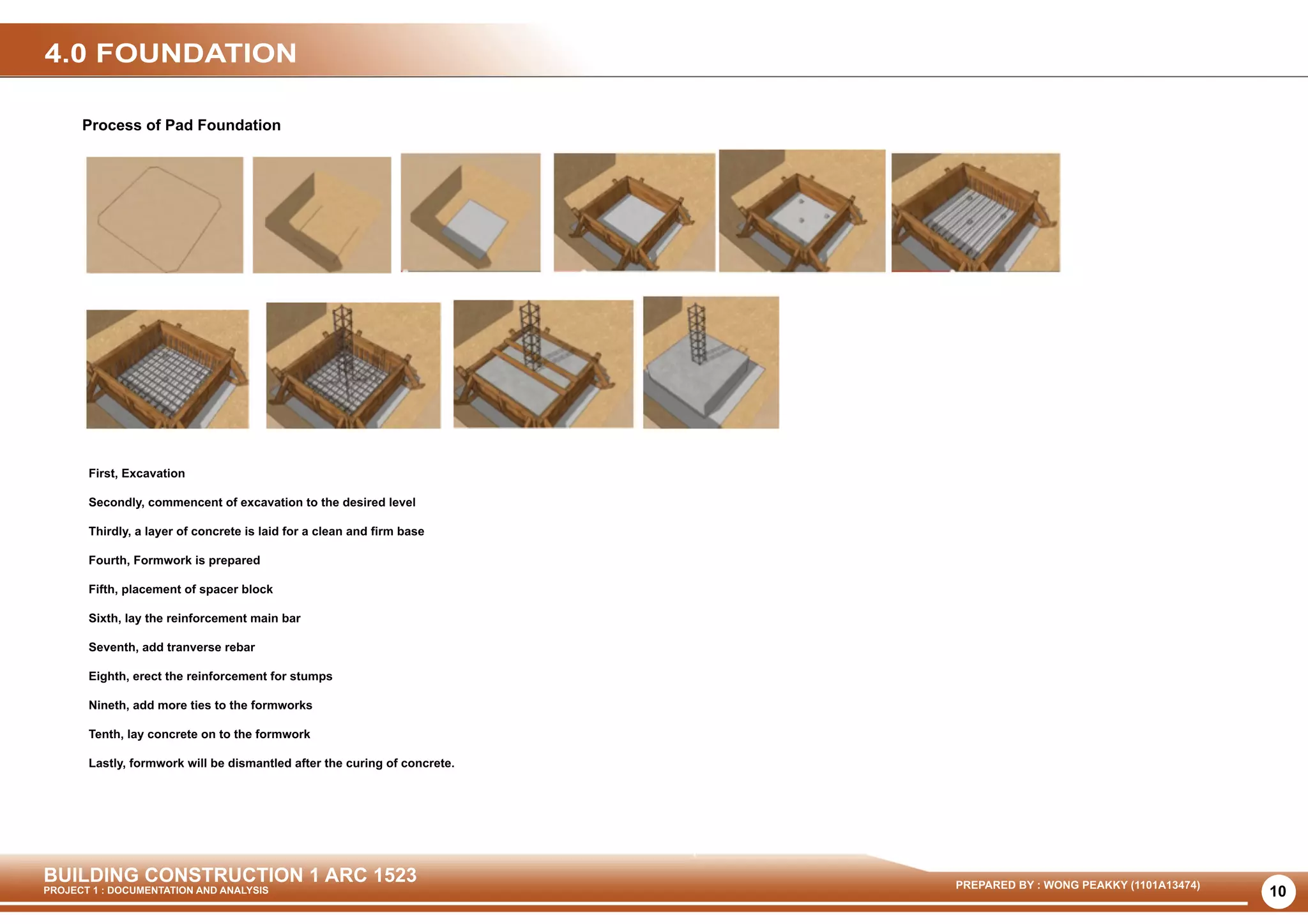 4.0 FOUNDATION

Process of Pad Foundation

First, Excavation

Secondly, commencent of excavation to the desired level

Thirdly, a layer of concrete is laid for a clean and firm base

Fourth, Formwork is prepared

Fifth, placement of spacer block

Sixth, lay the reinforcement main bar

Seventh, add tranverse rebar

Eighth, erect the reinforcement for stumps

Nineth, add more ties to the formworks

Tenth, lay concrete on to the formwork

Lastly, formwork will be dismantled after the curing of concrete.

BUILDING CONSTRUCTION 1 ARC 1523
PROJECT 1 : DOCUMENTATION AND ANALYSIS

PREPARED BY : WONG PEAKKY (1101A13474)

10